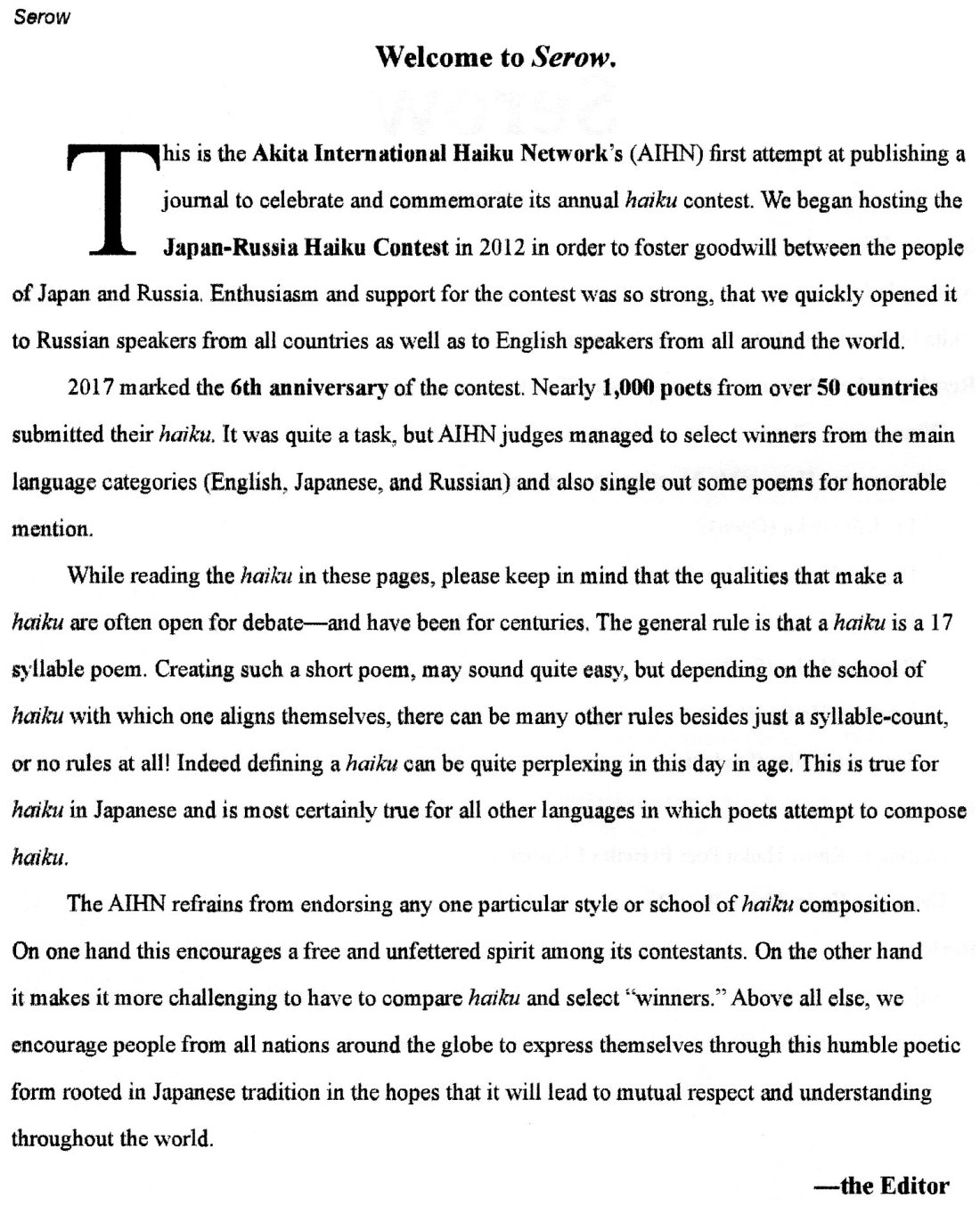 Serow

Welcome to Serow.

This is the Akita International Haiku Network's (AIHN) first attempt at publishing a journal to celebrate and commemorate its annual haiku contest. We began hosting the Japan-Russia Haiku Contest in 2012 in order to foster goodwill between the people of Japan and Russia. Enthusiasm and support for the contest was so strong, that we quickly opened it to Russian speakers from all countries as well as to English speakers from all around the world.

2017 marked the 6th anniversary of the contest. Nearly 1,000 poets from over 50 countries submitted their haiku. It was quite a task, but AIHN judges managed to select winners from the main language categories (English, Japanese, and Russian) and also single out some poems for honorable mention.

While reading the haiku in these pages, please keep in mind that the qualities that make a haiku are often open for debate—and have been for centuries. The general rule is that a haiku is a 17 syllable poem. Creating such a short poem, may sound quite easy, but depending on the school of haiku with which one aligns themselves, there can be many other rules besides just a syllable-count, or no rules at all! Indeed defining a haiku can be quite perplexing in this day in age. This is true for haiku in Japanese and is most certainly true for all other languages in which poets attempt to compose haiku.

The AIHN refrains from endorsing any one particular style or school of haiku composition. On one hand this encourages a free and unfettered spirit among its contestants. On the other hand it makes it more challenging to have to compare haiku and select "winners." Above all else, we encourage people from all nations around the globe to express themselves through this humble poetic form rooted in Japanese tradition in the hopes that it will lead to mutual respect and understanding throughout the world.

—the Editor